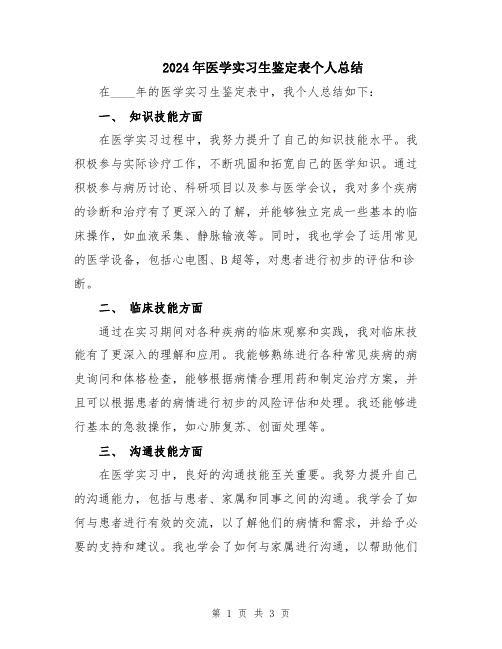 2024年医学实习生鉴定表个人总结

在____年的医学实习生鉴定表中，我个人总结如下：

一、 知识技能方面

在医学实习过程中，我努力提升了自己的知识技能水平。我积极参与实际诊疗工作，不断巩固和拓宽自己的医学知识。通过积极参与病历讨论、科研项目以及参与医学会议，我对多个疾病的诊断和治疗有了更深入的了解，并能够独立完成一些基本的临床操作，如血液采集、静脉输液等。同时，我也学会了运用常见的医学设备，包括心电图、B超等，对患者进行初步的评估和诊断。

二、 临床技能方面

通过在实习期间对各种疾病的临床观察和实践，我对临床技能有了更深入的理解和应用。我能够熟练进行各种常见疾病的病史询问和体格检查，能够根据病情合理用药和制定治疗方案，并且可以根据患者的病情进行初步的风险评估和处理。我还能够进行基本的急救操作，如心肺复苏、创面处理等。

三、 沟通技能方面

在医学实习中，良好的沟通技能至关重要。我努力提升自己的沟通能力，包括与患者、家属和同事之间的沟通。我学会了如何与患者进行有效的交流，以了解他们的病情和需求，并给予必要的支持和建议。我也学会了如何与家属进行沟通，以帮助他们

第 1 页 共 3 页